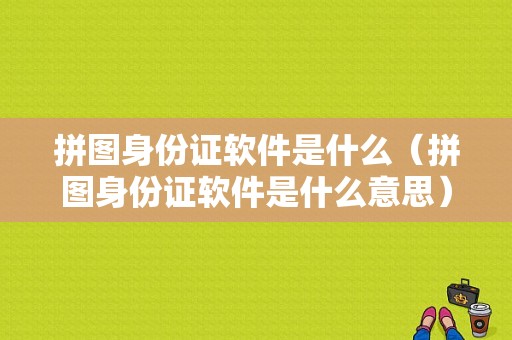 拼图身份证软件是什么（拼图身份证软件是什么意思）